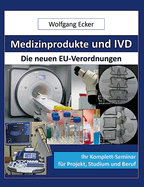 Wolfgang Ecker

Medizinprodukte und IVD

Die neuen EU-Verordnungen

Ihr Komplett-Seminar für Projekt, Studium und Beruf